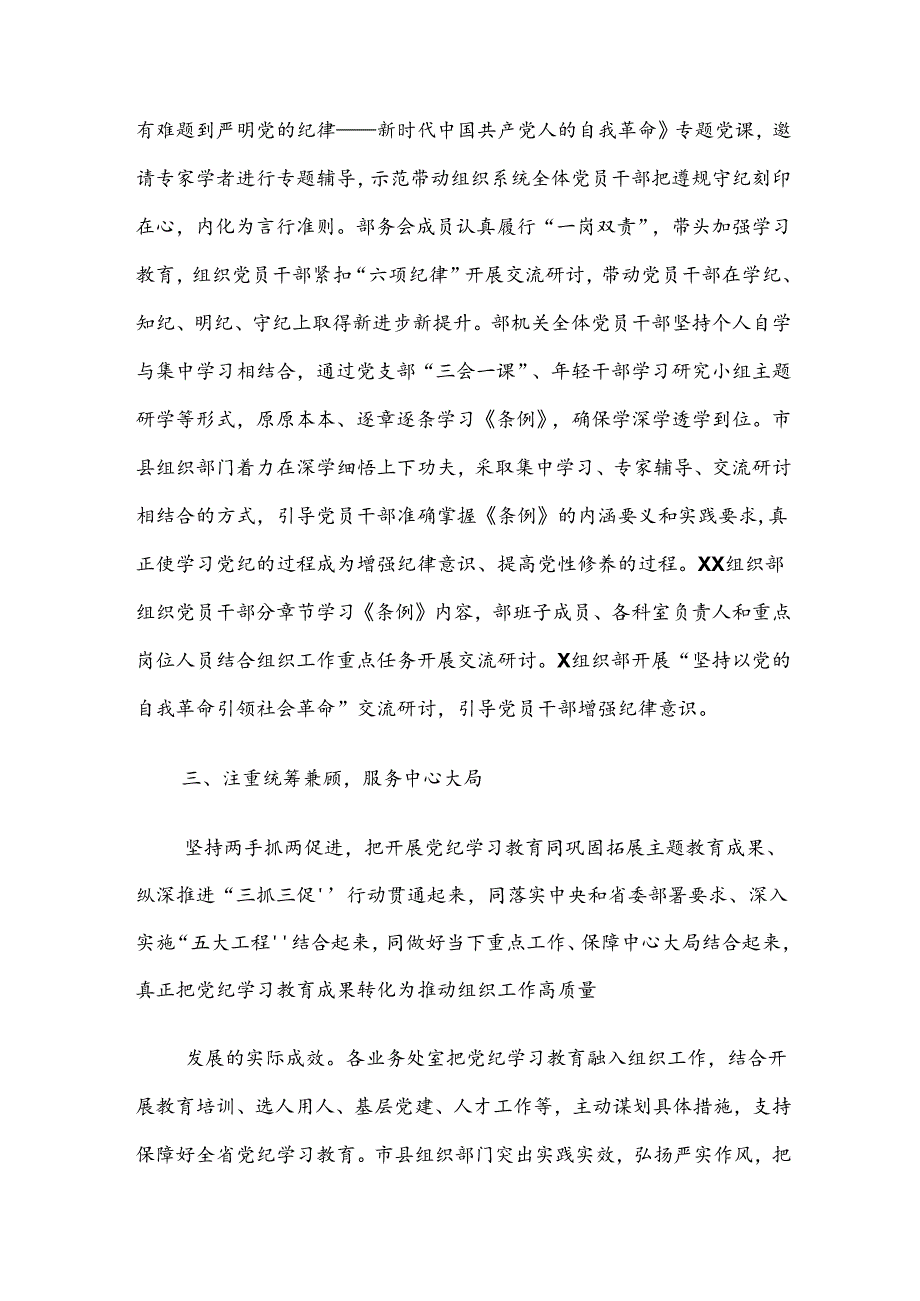 有难题到严明党的纪律——新时代中国共产党人的自我革命》专题党课，邀请专家学者进行专题辅导，示范带动组织系统全体党员干部把遵规守纪刻印在心，内化为言行准则。部务会成员认真履行“一岗双责”，带头加强学习教育，组织党员干部紧扣“六项纪律”开展交流研讨，带动党员干部在学纪、知纪、明纪、守纪上取得新进步新提升。部机关全体党员干部坚持个人自学与集中学习相结合，通过党支部“三会一课”、年轻干部学习研究小组主题研学等形式，原原本本、逐章逐条学习《条例》，确保学深学透学到位。市县组织部门着力在深学细悟上下功夫，采取集中学习、专家辅导、交流研讨相结合的方式，引导党员干部准确掌握《条例》的内涵要义和实践要求，真正使学习党纪的过程成为增强纪律意识、提高党性修养的过程。XX组织部组织党员干部分章节学习《条例》内容，部班子成员、各科室负责人和重点岗位人员结合组织工作重点任务开展交流研讨。X组织部开展“坚持以党的自我革命引领社会革命”交流研讨，引导党员干部增强纪律意识。

三、注重统筹兼顾，服务中心大局

坚持两手抓两促进，把开展党纪学习教育同巩固拓展主题教育成果、纵深推进“三抓三促''行动贯通起来，同落实中央和省委部署要求、深入实施“五大工程''结合起来，同做好当下重点工作、保障中心大局结合起来，真正把党纪学习教育成果转化为推动组织工作高质量

发展的实际成效。各业务处室把党纪学习教育融入组织工作，结合开展教育培训、选人用人、基层党建、人才工作等，主动谋划具体措施，支持保障好全省党纪学习教育。市县组织部门突出实践实效，弘扬严实作风，把